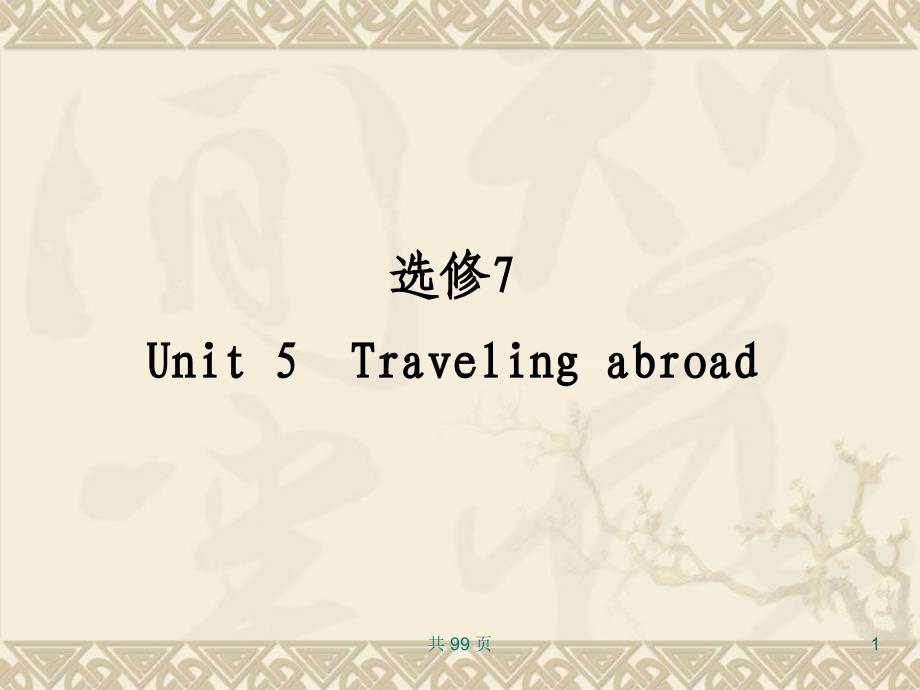 选修7

Unit 5 Traveling abroad

共 99 页

1